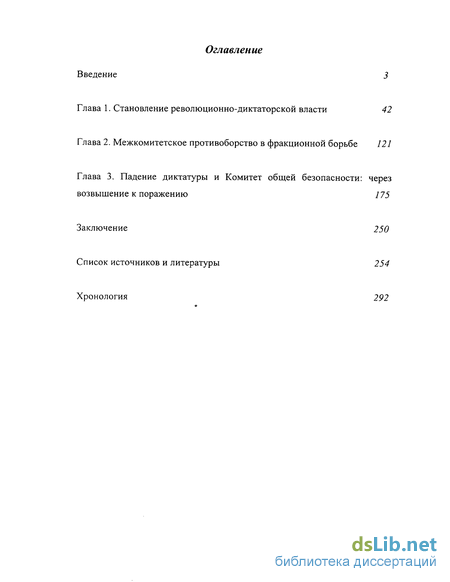 Оглавление

Введение 3

Глава 1. Становление революционно-диктаторской власти 42

Глава 2. Межкомитетское противоборство в фракционной борьбе 121

Глава 3. Падение диктатуры и Комитет общей безопасности: через возвышение к поражению 175

Заключение 250

Список источников и литературы 254

Хронология 292

dsLib.net
библиотека диссертаций